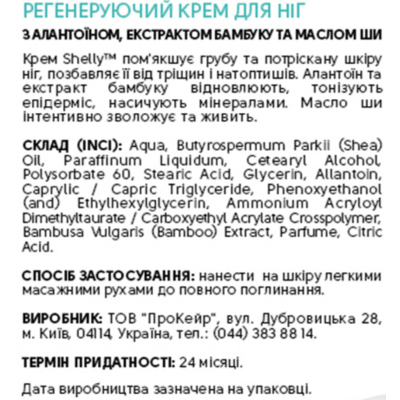 РЕГЕНЕРУЮЧИЙ КРЕМ ДЛЯ НІГ

З АЛАНТОЇНОМ, ЕКСТРАКТОМ БАМБУКУ ТА МАСЛОМ ШИ

Крем Shelly™ пом'якшує грубу та потріскану шкіру ніг, позбавляє її від тріщин і натоптишів. Алантоїн та екстракт бамбуку відновлюють, тонізують епідерміс, насичують мінералами. Масло ши інтентивно зволожує та живить.

СКЛАД (INCI): Aqua, Butyrospermum Parkii (Shea) Oil, Paraffinum Liquidum, Cetearyl Alcohol, Polysorbate 60, Stearic Acid, Glycerin, Allantoin, Caprylic / Capric Triglyceride, Phenoxyethanol (and) Ethylhexylglycerin, Ammonium Acryloyl Dimethyltaurate / Carboxyethyl Acrylate Crosspolymer, Bambusa Vulgaris (Bamboo) Extract, Parfume, Citric Acid.

СПОСІБ ЗАСТОСУВАННЯ: нанести на шкіру легкими масажними рухами до повного поглинання.

ВИРОБНИК: ТОВ "ПроКейр", вул. Дубровицька 28, м. Київ, 04114, Україна, тел.: (044) 383 88 14.

ТЕРМІН ПРИДАТНОСТІ: 24 місяці.

Дата виробництва зазначена на упаковці.